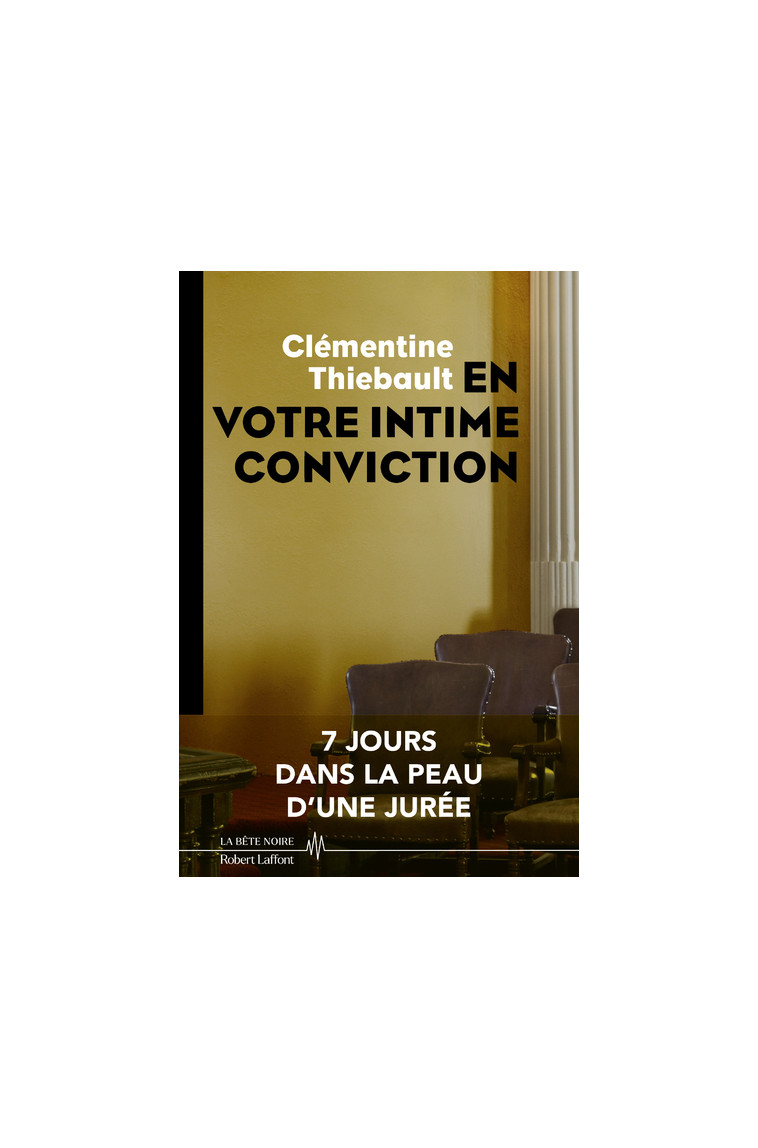 Clémentine Thiebault

EN VOTRE INTIME CONVICTION

7 JOURS DANS LA PEAU D'UNE JURÉE

LA BÊTE NOIRE
Robert Laffont